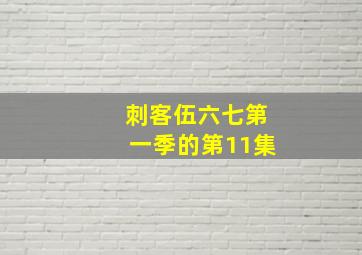 刺客伍六七第一季的第11集